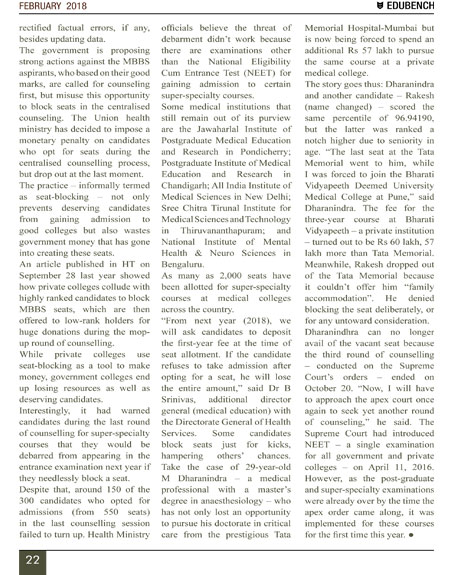 FEBRUARY 2018

EDUBENCH

rectified factual errors, if any, besides updating data.

The government is proposing strong actions against the MBBS aspirants, who based on their good marks, are called for counseling first, but misuse this opportunity to block seats in the centralised counseling. The Union health ministry has decided to impose a monetary penalty on candidates who opt for seats during the centralised counselling process, but drop out at the last moment.

The practice – informally termed as seat-blocking – not only prevents deserving candidates from gaining admission to good colleges but also wastes government money that has gone into creating these seats.

An article published in HT on September 28 last year showed how private colleges collude with highly ranked candidates to block MBBS seats, which are then offered to low-rank holders for huge donations during the mop-up round of counselling.

While private colleges use seat-blocking as a tool to make money, government colleges end up losing resources as well as deserving candidates.

Interestingly, it had warned candidates during the last round of counselling for super-specialty courses that they would be debarred from appearing in the entrance examination next year if they needlessly block a seat.

Despite that, around 150 of the 300 candidates who opted for admissions (from 550 seats) in the last counselling session failed to turn up. Health Ministry officials believe the threat of debarment didn't work because there are examinations other than the National Eligibility Cum Entrance Test (NEET) for gaining admission to certain super-specialty courses.

Some medical institutions that still remain out of its purview are the Jawaharlal Institute of Postgraduate Medical Education and Research in Pondicherry; Postgraduate Institute of Medical Education and Research in Chandigarh; All India Institute of Medical Sciences in New Delhi; Sree Chitra Tirunal Institute for Medical Sciences and Technology in Thiruvananthapuram; and National Institute of Mental Health & Neuro Sciences in Bengaluru.

As many as 2,000 seats have been allotted for super-specialty courses at medical colleges across the country.

"From next year (2018), we will ask candidates to deposit the first-year fee at the time of seat allotment. If the candidate refuses to take admission after opting for a seat, he will lose the entire amount," said Dr B Srinivas, additional director general (medical education) with the Directorate General of Health Services. Some candidates block seats just for kicks, hampering others' chances.

Take the case of 29-year-old M Dharanindra – a medical professional with a master's degree in anaesthesiology – who has not only lost an opportunity to pursue his doctorate in critical care from the prestigious Tata Memorial Hospital-Mumbai but is now being forced to spend an additional Rs 57 lakh to pursue the same course at a private medical college.

The story goes thus: Dharanindra and another candidate – Rakesh (name changed) – scored the same percentile of 96.94190, but the latter was ranked a notch higher due to seniority in age. "The last seat at the Tata Memorial went to him, while I was forced to join the Bharati Vidyapeeth Deemed University Medical College at Pune," said Dharanindra. The fee for the three-year course at Bharati Vidyapeeth – a private institution – turned out to be Rs 60 lakh, 57 lakh more than Tata Memorial. Meanwhile, Rakesh dropped out of the Tata Memorial because it couldn't offer him "family accommodation". He denied blocking the seat deliberately, or for any untoward consideration.

Dharanindhra can no longer avail of the vacant seat because the third round of counselling – conducted on the Supreme Court's orders – ended on October 20. "Now, I will have to approach the apex court once again to seek yet another round of counseling," he said. The Supreme Court had introduced NEET – a single examination for all government and private colleges – on April 11, 2016. However, as the post-graduate and super-specialty examinations were already over by the time the apex order came along, it was implemented for these courses for the first time this year. ●

22